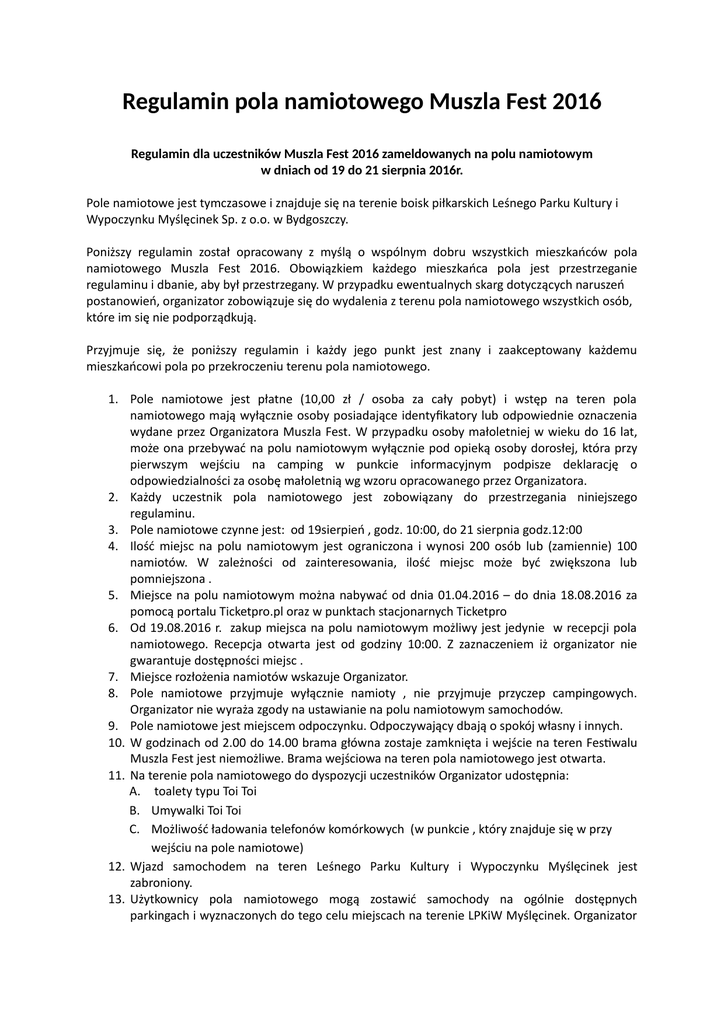 Regulamin pola namiotowego Muszla Fest 2016

Regulamin dla uczestników Muszla Fest 2016 zameldowanych na polu namiotowym w dniach od 19 do 21 sierpnia 2016r.

Pole namiotowe jest tymczasowe i znajduje się na terenie boisk piłkarskich Leśnego Parku Kultury i Wypoczynku Myślęcinek Sp. z o.o. w Bydgoszczy.

Poniższy regulamin został opracowany z myślą o wspólnym dobru wszystkich mieszkańców pola namiotowego Muszla Fest 2016. Obowiązkiem każdego mieszkańca pola jest przestrzeganie regulaminu i dbanie, aby był przestrzegany. W przypadku ewentualnych skarg dotyczących naruszeń postanowień, organizator zobowiązuje się do wydalenia z terenu pola namiotowego wszystkich osób, które im się nie podporządkują.

Przyjmuje się, że poniższy regulamin i każdy jego punkt jest znany i zaakceptowany każdemu mieszkańcowi pola po przekroczeniu terenu pola namiotowego.

1. Pole namiotowe jest płatne (10,00 zł / osoba za cały pobyt) i wstęp na teren pola namiotowego mają wyłącznie osoby posiadające identyfikatory lub odpowiednie oznaczenia wydane przez Organizatora Muszla Fest. W przypadku osoby małoletniej w wieku do 16 lat, może ona przebywać na polu namiotowym wyłącznie pod opieką osoby dorosłej, która przy pierwszym wejściu na camping w punkcie informacyjnym podpisze deklarację o odpowiedzialności za osobę małoletnią wg wzoru opracowanego przez Organizatora.
2. Każdy uczestnik pola namiotowego jest zobowiązany do przestrzegania niniejszego regulaminu.
3. Pole namiotowe czynne jest: od 19sierpień , godz. 10:00, do 21 sierpnia godz.12:00
4. Ilość miejsc na polu namiotowym jest ograniczona i wynosi 200 osób lub (zamiennie) 100 namiotów. W zależności od zainteresowania, ilość miejsc może być zwiększona lub pomniejszona .
5. Miejsce na polu namiotowym można nabywać od dnia 01.04.2016 – do dnia 18.08.2016 za pomocą portalu Ticketpro.pl oraz w punktach stacjonarnych Ticketpro
6. Od 19.08.2016 r. zakup miejsca na polu namiotowym możliwy jest jedynie w recepcji pola namiotowego. Recepcja otwarta jest od godziny 10:00. Z zaznaczeniem iż organizator nie gwarantuje dostępności miejsc .
7. Miejsce rozłożenia namiotów wskazuje Organizator.
8. Pole namiotowe przyjmuje wyłącznie namioty , nie przyjmuje przyczep campingowych. Organizator nie wyraża zgody na ustawianie na polu namiotowym samochodów.
9. Pole namiotowe jest miejscem odpoczynku. Odpoczywający dbają o spokój własny i innych.
10. W godzinach od 2.00 do 14.00 brama główna zostaje zamknięta i wejście na teren Festiwalu Muszla Fest jest niemożliwe. Brama wejściowa na teren pola namiotowego jest otwarta.
11. Na terenie pola namiotowego do dyspozycji uczestników Organizator udostępnia:
A. toalety typu Toi Toi
B. Umywalki Toi Toi
C. Możliwość ładowania telefonów komórkowych (w punkcie , który znajduje się w przy wejściu na pole namiotowe)
12. Wjazd samochodem na teren Leśnego Parku Kultury i Wypoczynku Myślęcinek jest zabroniony.
13. Użytkownicy pola namiotowego mogą zostawić samochody na ogólnie dostępnych parkingach i wyznaczonych do tego celu miejscach na terenie LPKiW Myślęcinek. Organizator